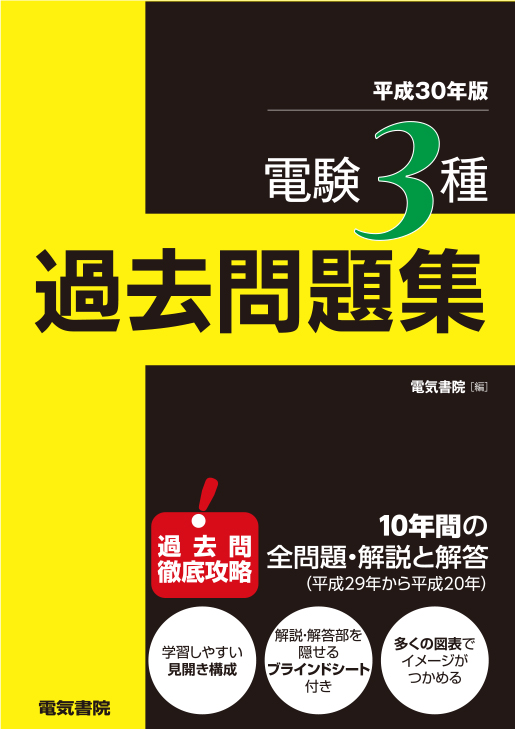 平成30年版

電験3種

過去問題集

電気書院［編］

過去問
徹底攻略

10年間の
全問題・解説と解答
(平成29年から平成20年)

学習しやすい
見開き構成

解説・解答部を
隠せる
ブラインドシート
付き

多くの図表で
イメージが
つかめる

電気書院